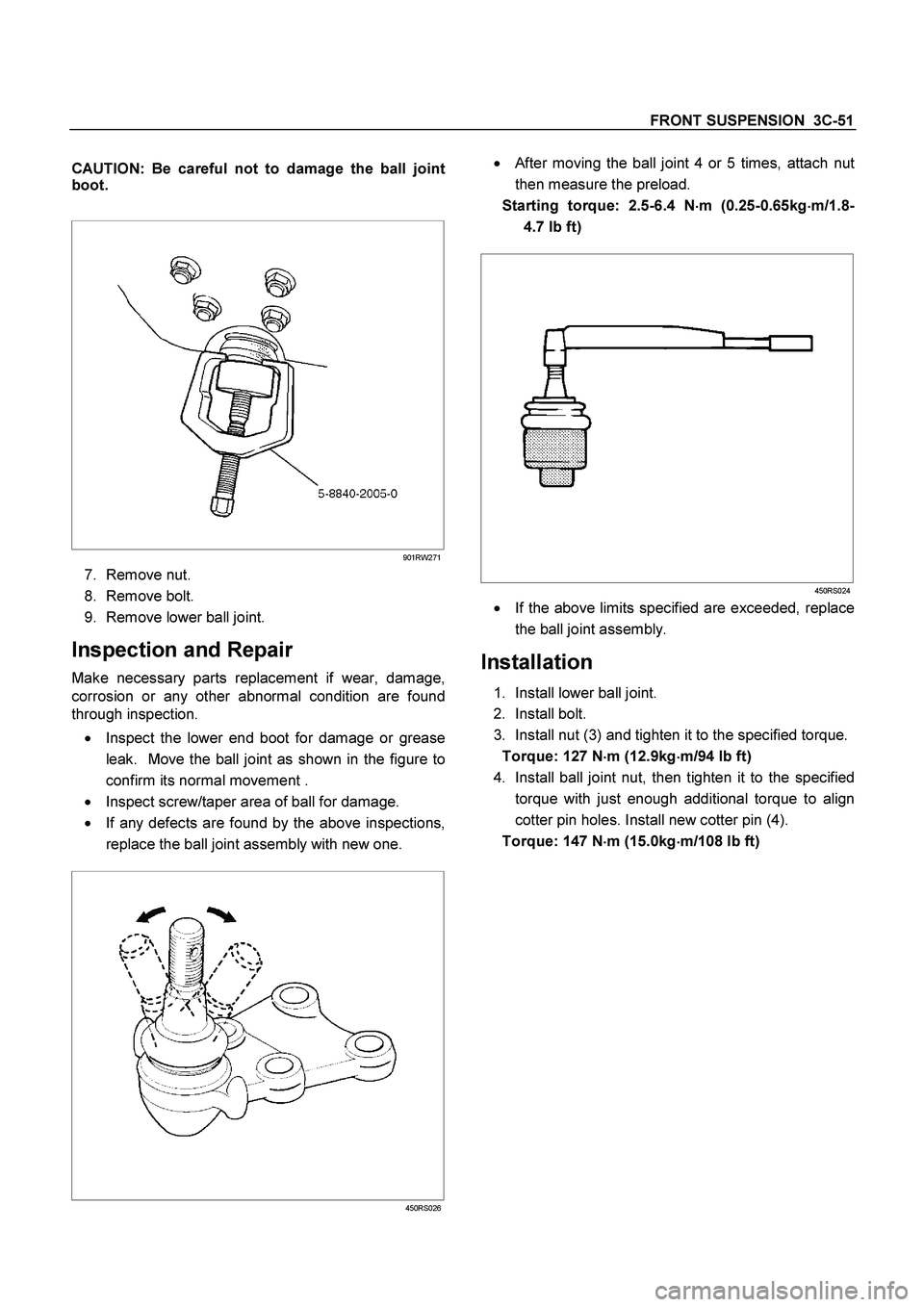 FRONT SUSPENSION 3C-51

CAUTION: Be careful not to damage the ball joint boot.

5-8840-2005-0

901RW271

7. Remove nut.
8. Remove bolt.
9. Remove lower ball joint.

Inspection and Repair

Make necessary parts replacement if wear, damage, corrosion or any other abnormal condition are found through inspection.

• Inspect the lower end boot for damage or grease leak. Move the ball joint as shown in the figure to confirm its normal movement .
• Inspect screw/taper area of ball for damage.
• If any defects are found by the above inspections, replace the ball joint assembly with new one.

450RS026

• After moving the ball joint 4 or 5 times, attach nut then measure the preload.

Starting torque: 2.5-6.4 N·m (0.25-0.65kg·m/1.8-4.7 lb ft)

450RS024

• If the above limits specified are exceeded, replace the ball joint assembly.

Installation

1. Install lower ball joint.
2. Install bolt.
3. Install nut (3) and tighten it to the specified torque.

Torque: 127 N·m (12.9kg·m/94 lb ft)

4. Install ball joint nut, then tighten it to the specified torque with just enough additional torque to align cotter pin holes. Install new cotter pin (4).

Torque: 147 N·m (15.0kg·m/108 lb ft)

carmanualsonline.info